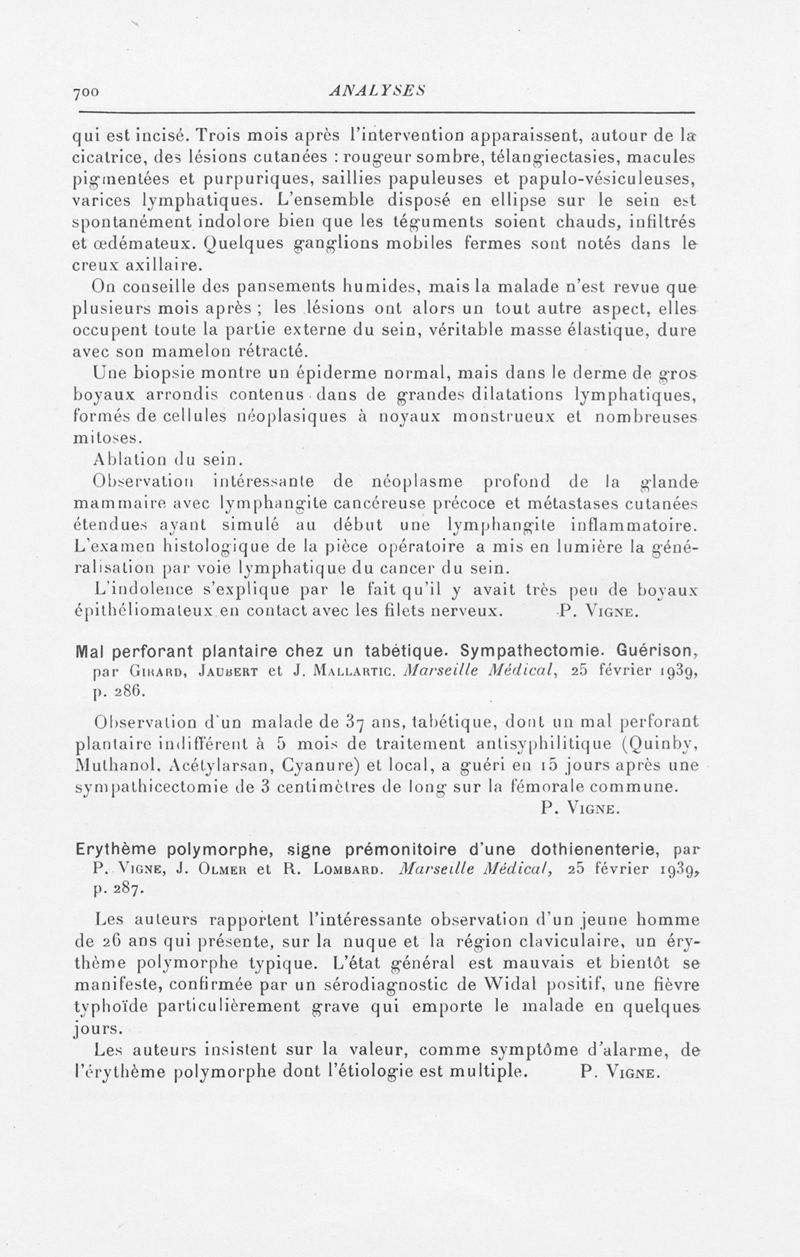 700 ANALYSES

qui est incisé. Trois mois après l'intervention apparaissent, autour de la cicatrice, des lésions cutanées : rougeur sombre, télangiectasies, macules pigmentées et purpuriques, saillies papuleuses et papulo-vésiculeuses, varices lymphatiques. L'ensemble disposé en ellipse sur le sein est spontanément indolore bien que les téguments soient chauds, infiltrés et œdémateux. Quelques ganglions mobiles fermes sont notés dans le creux axillaire.

On conseille des pansements humides, mais la malade n'est revue que plusieurs mois après ; les lésions ont alors un tout autre aspect, elles occupent toute la partie externe du sein, véritable masse élastique, dure avec son mamelon rétracté.

Une biopsie montre un épiderme normal, mais dans le derme de gros boyaux arrondis contenus dans de grandes dilatations lymphatiques, formés de cellules néoplasiques à noyaux monstrueux et nombreuses mitoses.

Ablation du sein.

Observation intéressante de néoplasme profond de la glande mammaire avec lymphangite cancéreuse précoce et métastases cutanées étendues ayant simulé au début une lymphangite inflammatoire. L'examen histologique de la pièce opératoire a mis en lumière la généralisation par voie lymphatique du cancer du sein.

L'indolence s'explique par le fait qu'il y avait très peu de boyaux épithéliomateux en contact avec les filets nerveux. P. Vigne.

Mal perforant plantaire chez un tabétique. Sympathectomie. Guérison, par Girard, Jaubert et J. Mallartic. Marseille Médical, 25 février 1939, p. 286.

Observation d'un malade de 37 ans, tabétique, dont un mal perforant plantaire indifférent à 5 mois de traitement antisyphilitique (Quinby, Muthanol, Acétylarsan, Cyanure) et local, a guéri en 15 jours après une sympathicectomie de 3 centimètres de long sur la fémorale commune.

P. Vigne.

Erythème polymorphe, signe prémonitoire d'une dothienenterie, par P. Vigne, J. Olmer et R. Lombard. Marseille Médical, 25 février 1939, p. 287.

Les auteurs rapportent l'intéressante observation d'un jeune homme de 26 ans qui présente, sur la nuque et la région claviculaire, un érythème polymorphe typique. L'état général est mauvais et bientôt se manifeste, confirmée par un sérodiagnostic de Widal positif, une fièvre typhoïde particulièrement grave qui emporte le malade en quelques jours.

Les auteurs insistent sur la valeur, comme symptôme d'alarme, de l'érythème polymorphe dont l'étiologie est multiple. P. Vigne.